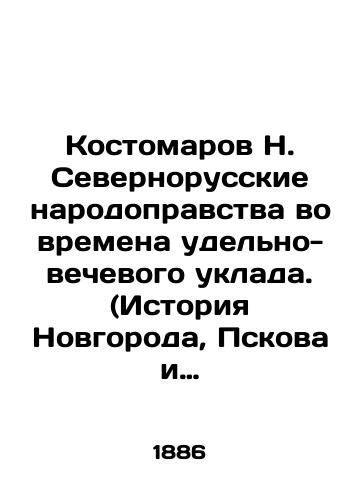 Костомаров Н. Севернорусские народоправства во времена удельно-вечевого уклада. (История Новгорода, Пскова и...

1886